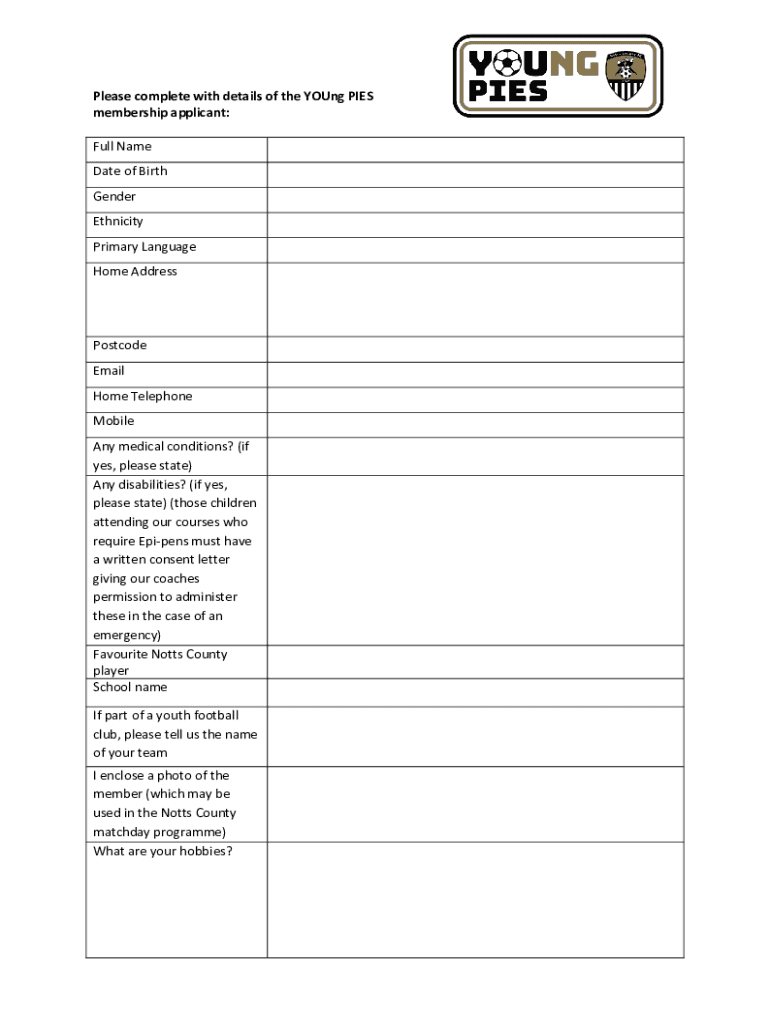 YOUNG PIES

Please complete with details of the YOUng PIES membership applicant:

| Full Name | |
|---|---|
| Date of Birth | |
| Gender | |
| Ethnicity | |
| Primary Language | |
| Home Address | |
| Postcode | |
| Email | |
| Home Telephone | |
| Mobile | |
| Any medical conditions? (if yes, please state) | |
| Any disabilities? (if yes, please state) (those children attending our courses who require Epi-pens must have a written consent letter giving our coaches permission to administer these in the case of an emergency) | |
| Favourite Notts County player | |
| School name | |
| If part of a youth football club, please tell us the name of your team | |
| I enclose a photo of the member (which may be used in the Notts County matchday programme) | |
| What are your hobbies? | |